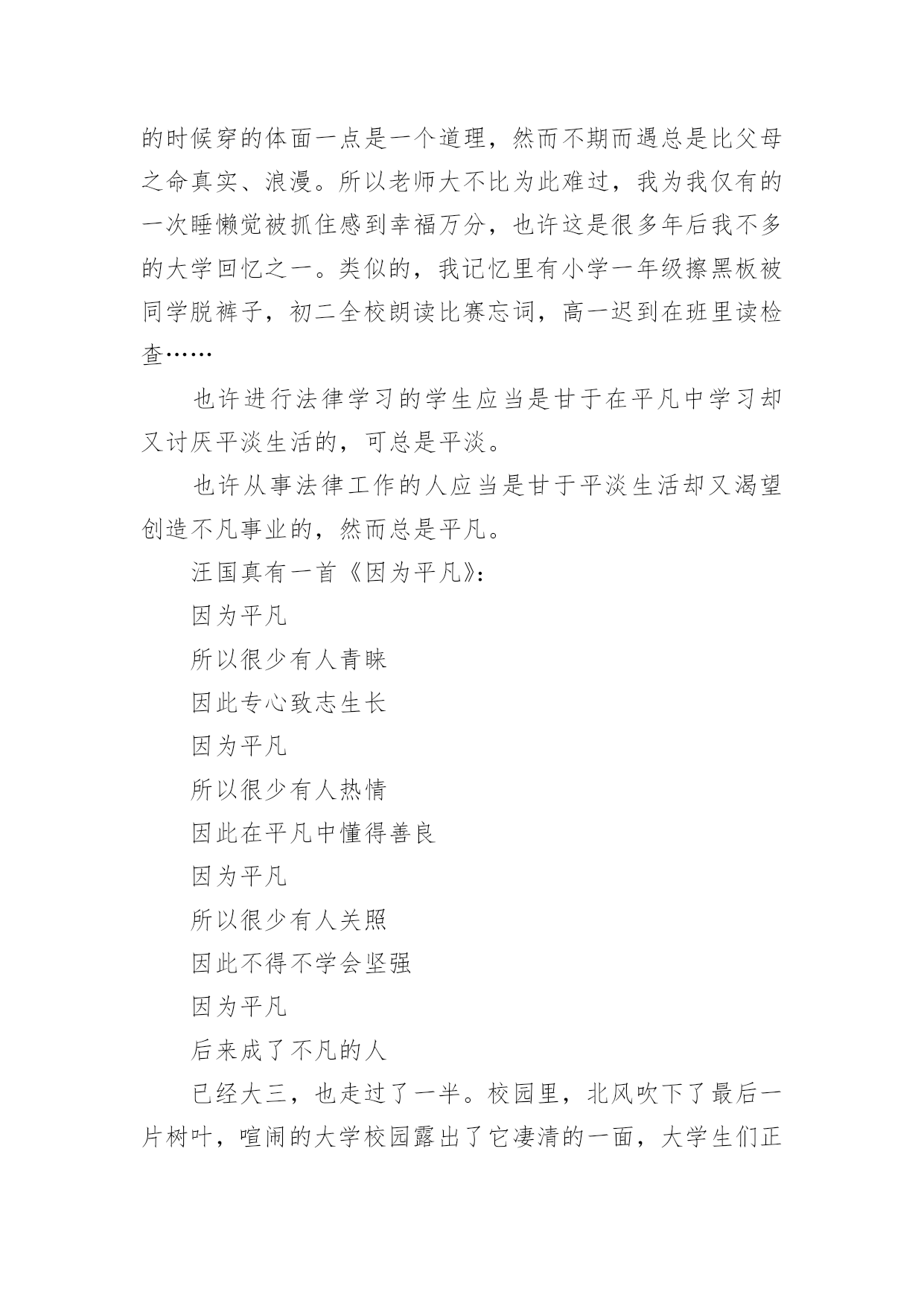 的时候穿的体面一点是一个道理，然而不期而遇总是比父母之命真实、浪漫。所以老师大不比为此难过，我为我仅有的一次睡懒觉被抓住感到幸福万分，也许这是很多年后我不多的大学回忆之一。类似的，我记忆里有小学一年级擦黑板被同学脱裤子，初二全校朗读比赛忘词，高一迟到在班里读检查……

也许进行法律学习的学生应当是甘于在平凡中学习却又讨厌平淡生活的，可总是平淡。

也许从事法律工作的人应当是甘于平淡生活却又渴望创造不凡事业的，然而总是平凡。

汪国真有一首《因为平凡》：

因为平凡

所以很少有人青睐

因此专心致志生长

因为平凡

所以很少有人热情

因此在平凡中懂得善良

因为平凡

所以很少有人关照

因此不得不学会坚强

因为平凡

后来成了不凡的人

已经大三，也走过了一半。校园里，北风吹下了最后一片树叶，喧闹的大学校园露出了它凄清的一面，大学生们正